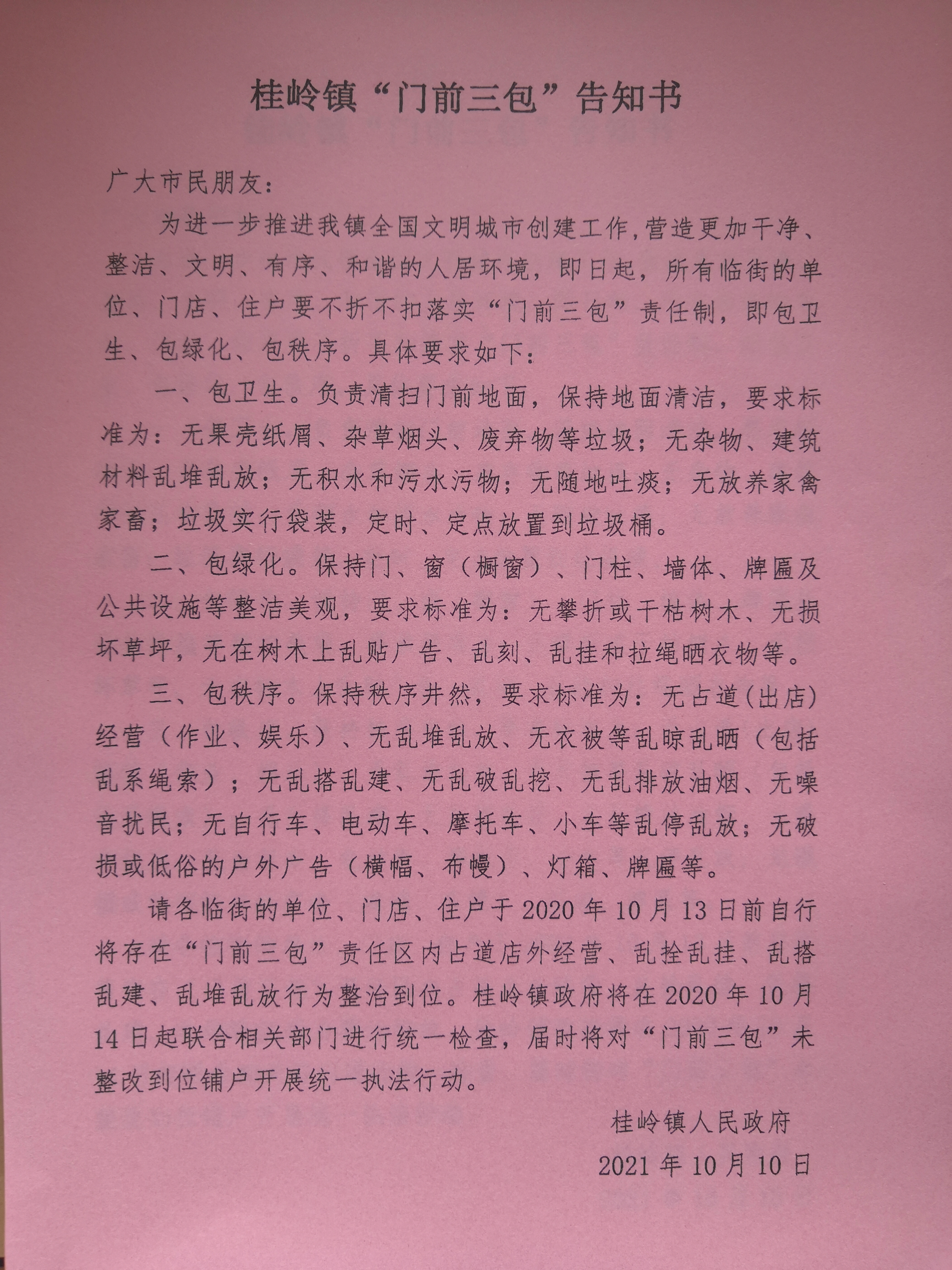 桂岭镇“门前三包”告知书

广大市民朋友:

为进一步推进我镇全国文明城市创建工作,营造更加干净、整洁、文明、有序、和谐的人居环境,即日起,所有临街的单位、门店、住户要不折不扣落实“门前三包”责任制,即包卫生、包绿化、包秩序。具体要求如下:

一、包卫生。负责清扫门前地面,保持地面清洁,要求标准为:无果壳纸屑、杂草烟头、废弃物等垃圾;无杂物、建筑材料乱堆乱放;无积水和污水污物;无随地吐痰;无放养家禽家畜;垃圾实行袋装,定时、定点放置到垃圾桶。

二、包绿化。保持门、窗(橱窗)、门柱、墙体、牌匾及公共设施等整洁美观,要求标准为:无攀折或干枯树木、无损坏草坪,无在树木上乱贴广告、乱刻、乱挂和拉绳晒衣物等。

三、包秩序。保持秩序井然,要求标准为:无占道(出店)经营(作业、娱乐)、无乱堆乱放、无衣被等乱晾乱晒(包括乱系绳索);无乱搭乱建、无乱破乱挖、无乱排放油烟、无噪音扰民;无自行车、电动车、摩托车、小车等乱停乱放;无破损或低俗的户外广告(横幅、布幔)、灯箱、牌匾等。

请各临街的单位、门店、住户于2020年10月13日前自行将存在“门前三包”责任区内占道店外经营、乱拴乱挂、乱搭乱建、乱堆乱放行为整治到位。桂岭镇政府将在2020年10月14日起联合相关部门进行统一检查,届时将对“门前三包”未整改到位铺户开展统一执法行动。

桂岭镇人民政府
2021年10月10日